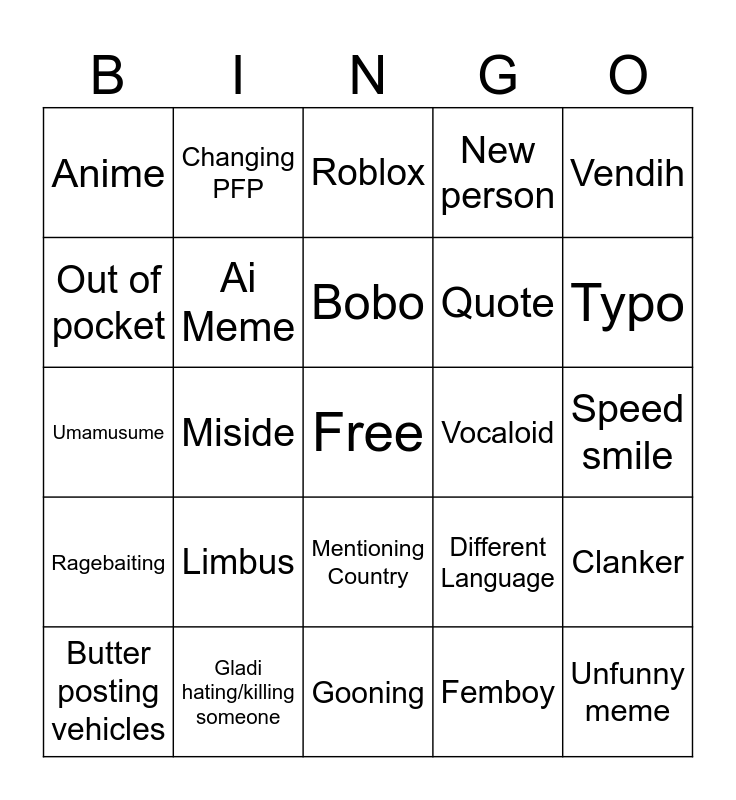 | B | I | N | G | O |
|---|---|---|---|---|
| Anime | Changing PFP | Roblox | New person | Vendih |
| Out of pocket | Ai Meme | Bobo | Quote | Typo |
| Umamusume | Miside | Free | Vocaloid | Speed smile |
| Ragebaiting | Limbus | Mentioning Country | Different Language | Clanker |
| Butter posting vehicles | Gladi hating/killing someone | Gooning | Femboy | Unfunny meme |